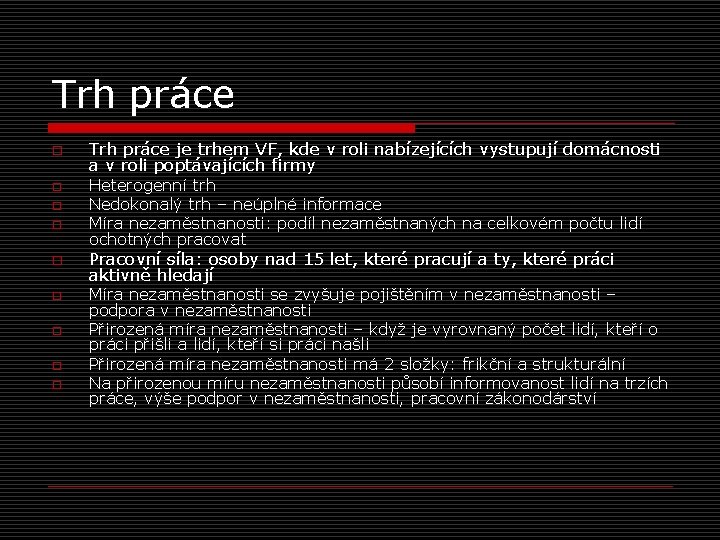 Trh práce

Trh práce je trhem VF, kde v roli nabízejících vystupují domácnosti a v roli poptávajících firmy

Heterogenní trh

Nedokonalý trh – neúplné informace

Míra nezaměstnanosti: podíl nezaměstnaných na celkovém počtu lidí ochotných pracovat

Pracovní síla: osoby nad 15 let, které pracují a ty, které práci aktivně hledají

Míra nezaměstnanosti se zvyšuje pojištěním v nezaměstnanosti – podpora v nezaměstnanosti

Přirozená míra nezaměstnanosti – když je vyrovnaný počet lidí, kteří o práci přišli a lidí, kteří si práci našli

Přirozená míra nezaměstnanosti má 2 složky: frikční a strukturální

Na přirozenou míru nezaměstnanosti působí informovanost lidí na trzích práce, výše podpor v nezaměstnanosti, pracovní zákonodárství